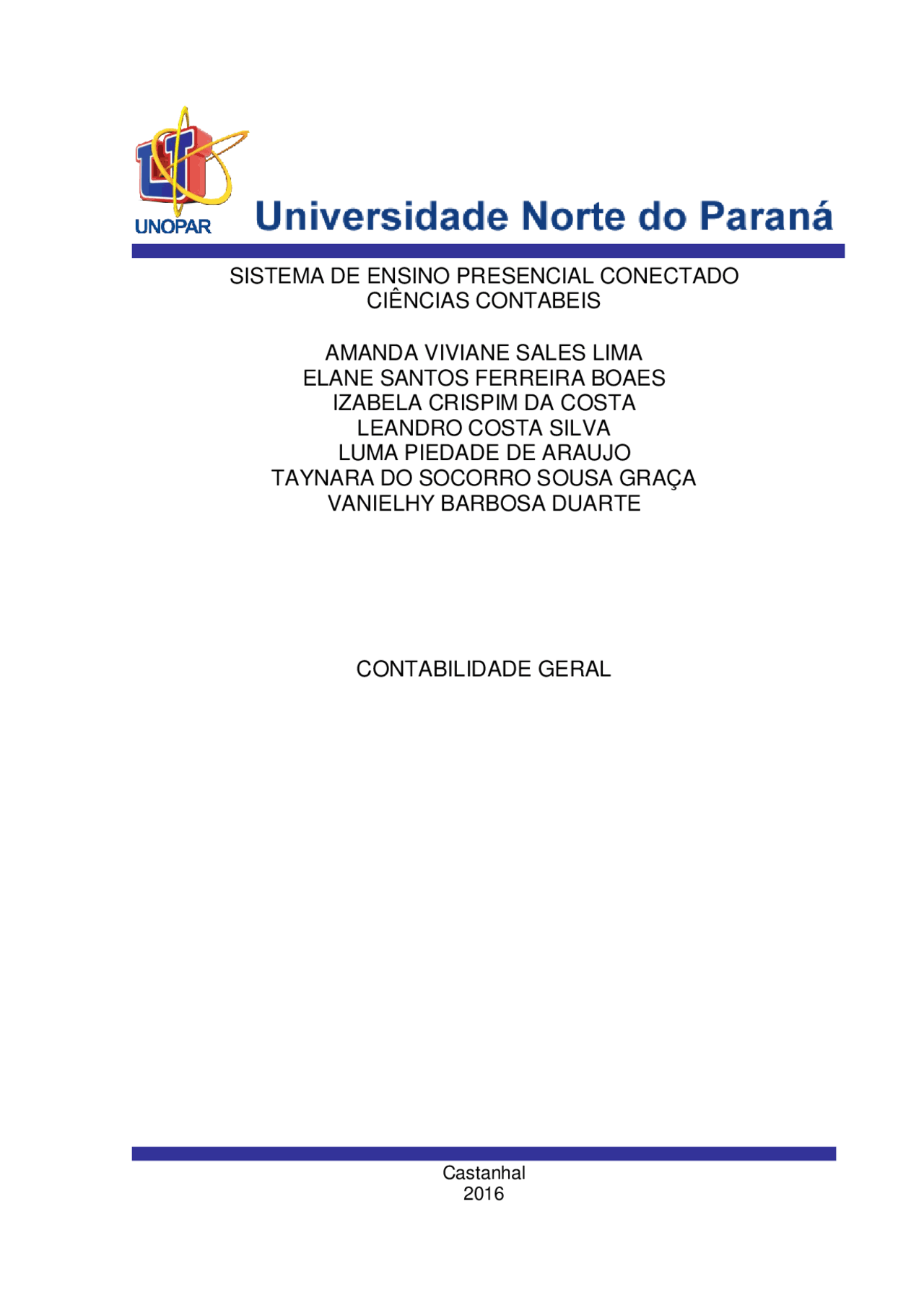 UNOPAR

Universidade Norte do Paraná

SISTEMA DE ENSINO PRESENCIAL CONECTADO
CIÊNCIAS CONTABEIS

AMANDA VIVIANE SALES LIMA
ELANE SANTOS FERREIRA BOAES
IZABELA CRISPIM DA COSTA
LEANDRO COSTA SILVA
LUMA PIEDADE DE ARAUJO
TAYNARA DO SOCORRO SOUSA GRAÇA
VANIELHY BARBOSA DUARTE

CONTABILIDADE GERAL

Castanhal
2016